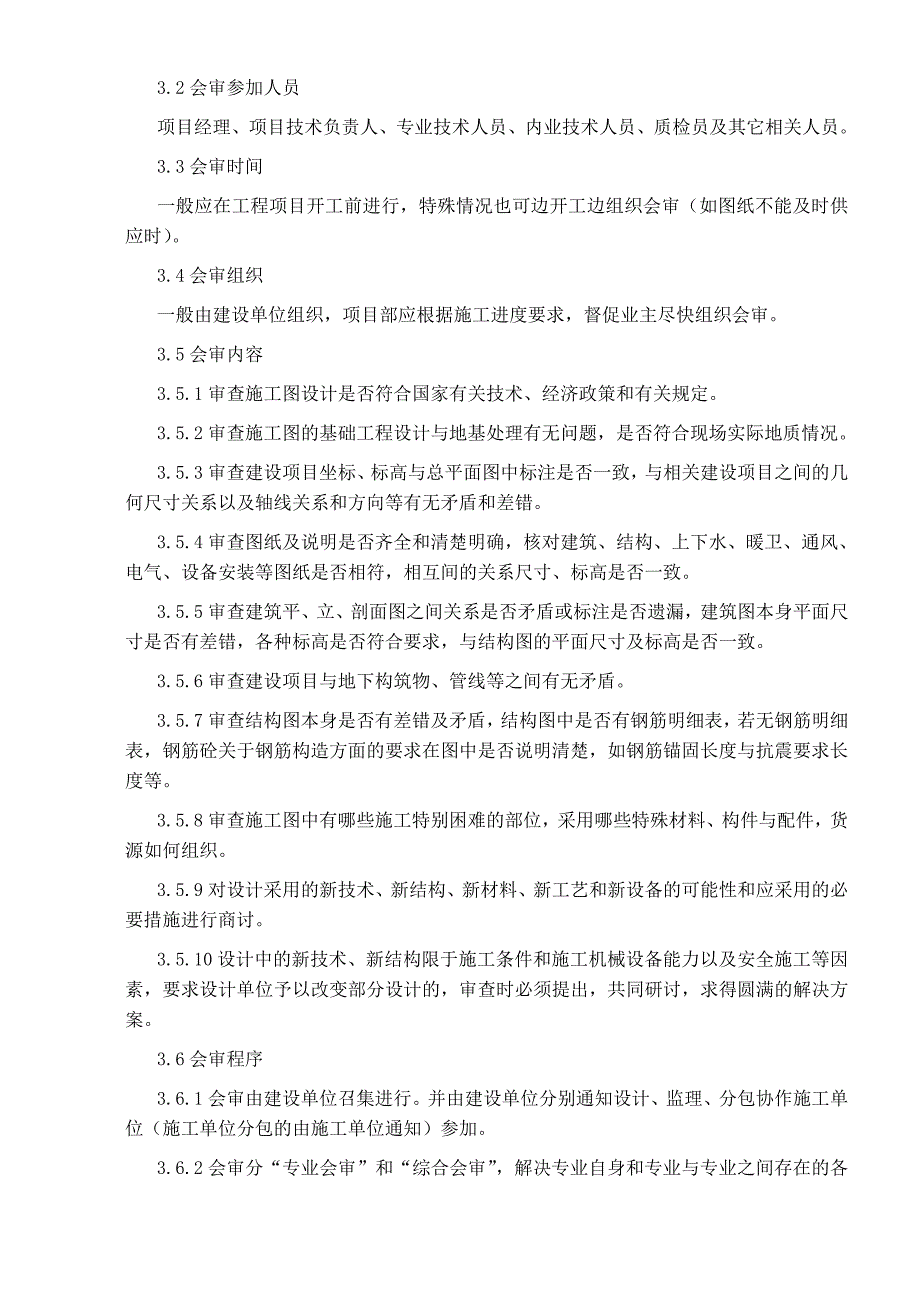 3.2 会审参加人员

项目经理、项目技术负责人、专业技术人员、内业技术人员、质检员及其它相关人员。

3.3 会审时间

一般应在工程项目开工前进行，特殊情况也可边开工边组织会审（如图纸不能及时供应时）。

3.4 会审组织

一般由建设单位组织，项目部应根据施工进度要求，督促业主尽快组织会审。

3.5 会审内容

3.5.1 审查施工图设计是否符合国家有关技术、经济政策和有关规定。

3.5.2 审查施工图的基础工程设计与地基处理有无问题，是否符合现场实际地质情况。

3.5.3 审查建设项目坐标、标高与总平面图中标注是否一致，与相关建设项目之间的几何尺寸关系以及轴线关系和方向等有无矛盾和差错。

3.5.4 审查图纸及说明是否齐全和清楚明确，核对建筑、结构、上下水、暖卫、通风、电气、设备安装等图纸是否相符，相互间的关系尺寸、标高是否一致。

3.5.5 审查建筑平、立、剖面图之间关系是否矛盾或标注是否遗漏，建筑图本身平面尺寸是否有差错，各种标高是否符合要求，与结构图的平面尺寸及标高是否一致。

3.5.6 审查建设项目与地下构筑物、管线等之间有无矛盾。

3.5.7 审查结构图本身是否有差错及矛盾，结构图中是否有钢筋明细表，若无钢筋明细表，钢筋砼关于钢筋构造方面的要求在图中是否说明清楚，如钢筋锚固长度与抗震要求长度等。

3.5.8 审查施工图中有哪些施工特别困难的部位，采用哪些特殊材料、构件与配件，货源如何组织。

3.5.9 对设计采用的新技术、新结构、新材料、新工艺和新设备的可能性和应采用的必要措施进行商讨。

3.5.10 设计中的新技术、新结构限于施工条件和施工机械设备能力以及安全施工等因素，要求设计单位予以改变部分设计的，审查时必须提出，共同研讨，求得圆满的解决方案。

3.6 会审程序

3.6.1 会审由建设单位召集进行。并由建设单位分别通知设计、监理、分包协作施工单位（施工单位分包的由施工单位通知）参加。

3.6.2 会审分“专业会审”和“综合会审”，解决专业自身和专业与专业之间存在的各